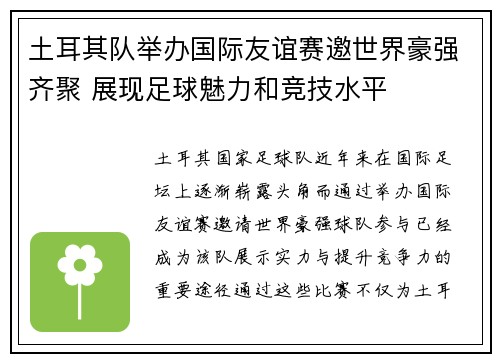 土耳其队举办国际友谊赛邀世界豪强齐聚 展现足球魅力和竞技水平

土耳其国家足球队近年来在国际足坛上逐渐崭露头角而通过举办国际友谊赛邀请世界豪强球队参与已经成为该队展示实力与提升竞争力的重要途径通过这些比赛不仅为土耳